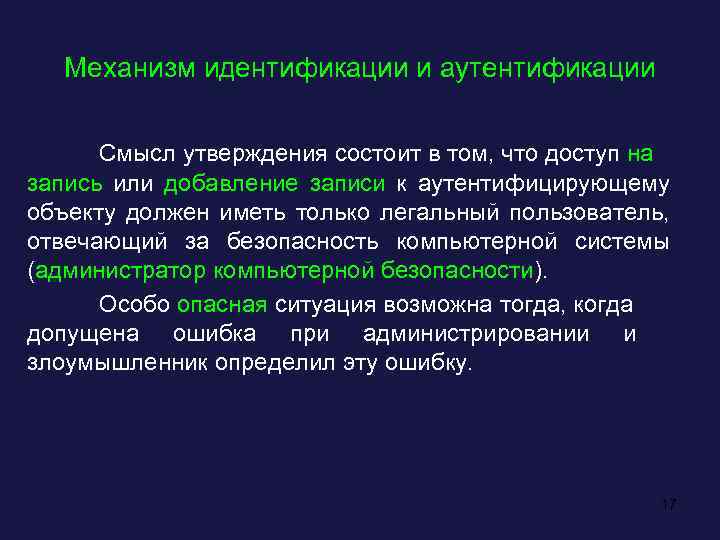 Механизм идентификации и аутентификации

Смысл утверждения состоит в том, что доступ на запись или добавление записи к аутентифицирующему объекту должен иметь только легальный пользователь, отвечающий за безопасность компьютерной системы (администратор компьютерной безопасности).

Особо опасная ситуация возможна тогда, когда допущена ошибка при администрировании и злоумышленник определил эту ошибку.

17